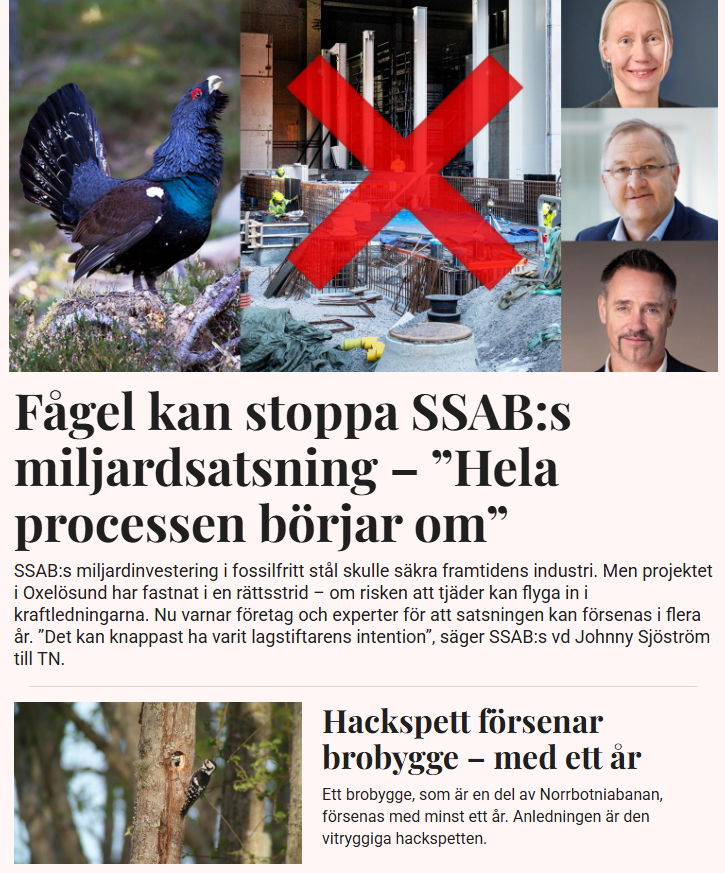 Fågel kan stoppa SSAB:s miljardsatsning – ”Hela processen börjar om”

SSAB:s miljardinvestering i fossilfritt stål skulle säkra framtidens industri. Men projektet i Oxelösund har fastnat i en rättsstrid – om risken att tjäder kan flyga in i kraftledningarna. Nu varnar företag och experter för att satsningen kan försenas i flera år. ”Det kan knappast ha varit lagstiftarens intention”, säger SSAB:s vd Johnny Sjöström till TN.

Hackspett försenar brobygge – med ett år

Ett brobygge, som är en del av Norrbotniabanan, försenas med minst ett år. Anledningen är den vitryggiga hackspetten.